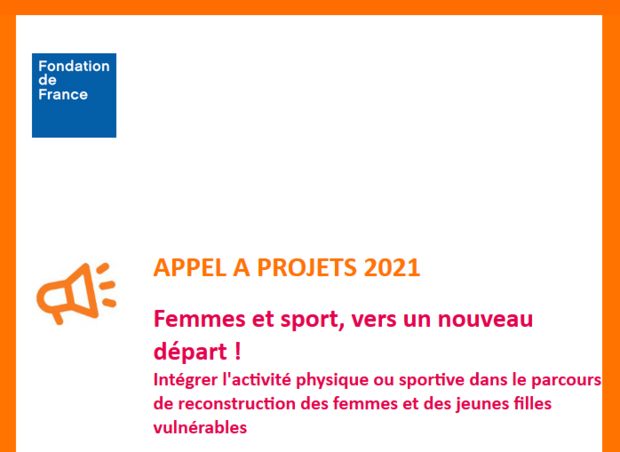 Fondation de France

APPEL A PROJETS 2021

Femmes et sport, vers un nouveau départ !

Intégrer l'activité physique ou sportive dans le parcours de reconstruction des femmes et des jeunes filles vulnérables